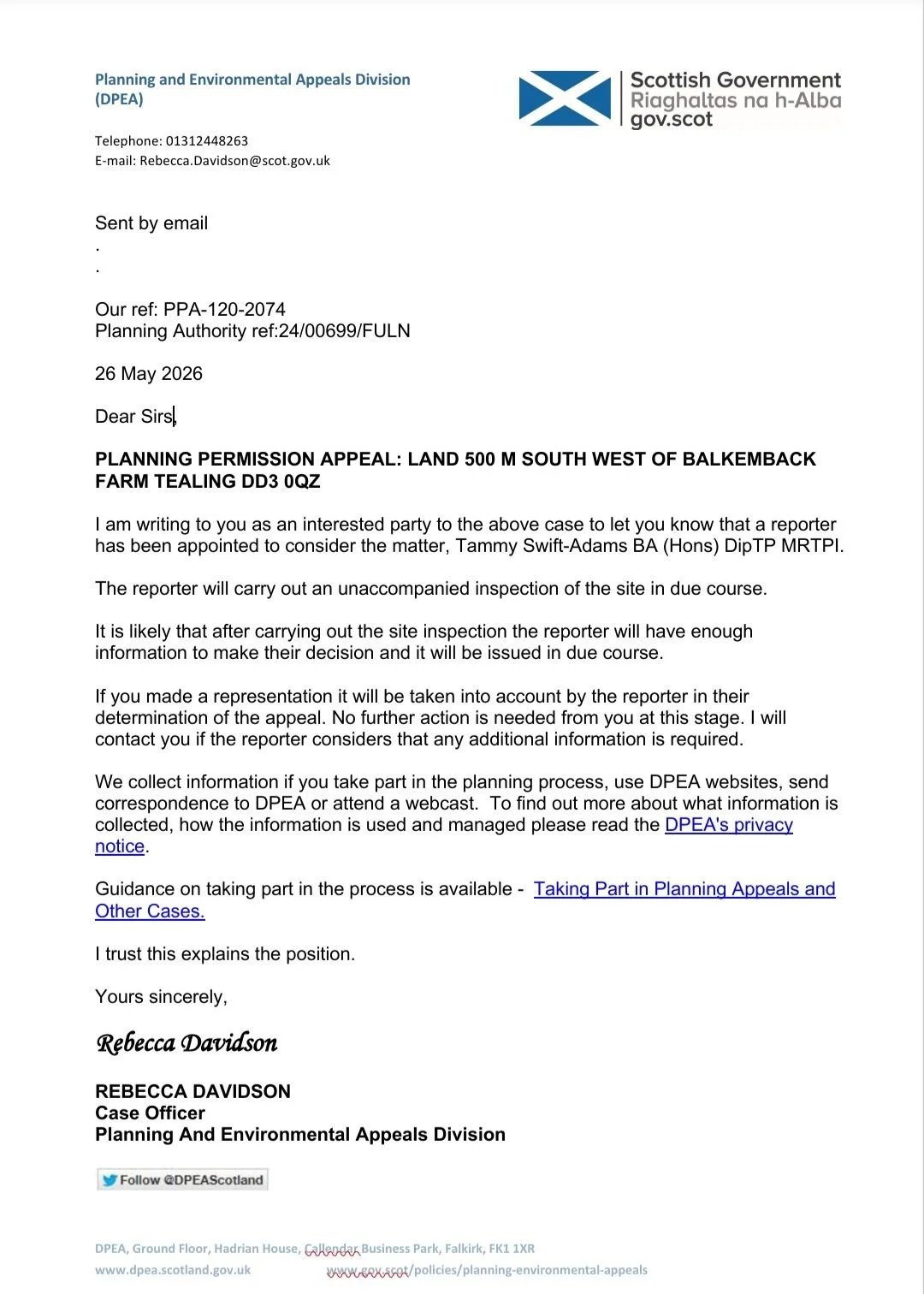 Planning and Environmental Appeals Division
(DPEA)

Scottish Government
Riaghaltas na h-Alba
gov.scot

Telephone: 01312448263
E-mail: Rebecca.Davidson@scot.gov.uk

Sent by email
.
.

Our ref: PPA-120-2074
Planning Authority ref:24/00699/FULN

26 May 2026

Dear Sirs,

PLANNING PERMISSION APPEAL: LAND 500 M SOUTH WEST OF BALKEMBACK FARM TEALING DD3 0QZ

I am writing to you as an interested party to the above case to let you know that a reporter has been appointed to consider the matter, Tammy Swift-Adams BA (Hons) DipTP MRTPI.

The reporter will carry out an unaccompanied inspection of the site in due course.

It is likely that after carrying out the site inspection the reporter will have enough information to make their decision and it will be issued in due course.

If you made a representation it will be taken into account by the reporter in their determination of the appeal. No further action is needed from you at this stage. I will contact you if the reporter considers that any additional information is required.

We collect information if you take part in the planning process, use DPEA websites, send correspondence to DPEA or attend a webcast. To find out more about what information is collected, how the information is used and managed please read the DPEA's privacy notice.

Guidance on taking part in the process is available - Taking Part in Planning Appeals and Other Cases.

I trust this explains the position.

Yours sincerely,

Rebecca Davidson

REBECCA DAVIDSON
Case Officer
Planning And Environmental Appeals Division

Follow @DPEAScotland

DPEA, Ground Floor, Hadrian House, Callendar Business Park, Falkirk, FK1 1XR
www.dpea.scotland.gov.uk www.gov.scot/policies/planning-environmental-appeals